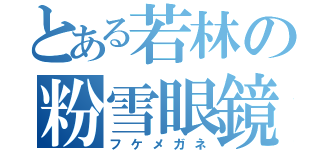 とある若林の
粉雪眼鏡
フケメガネ